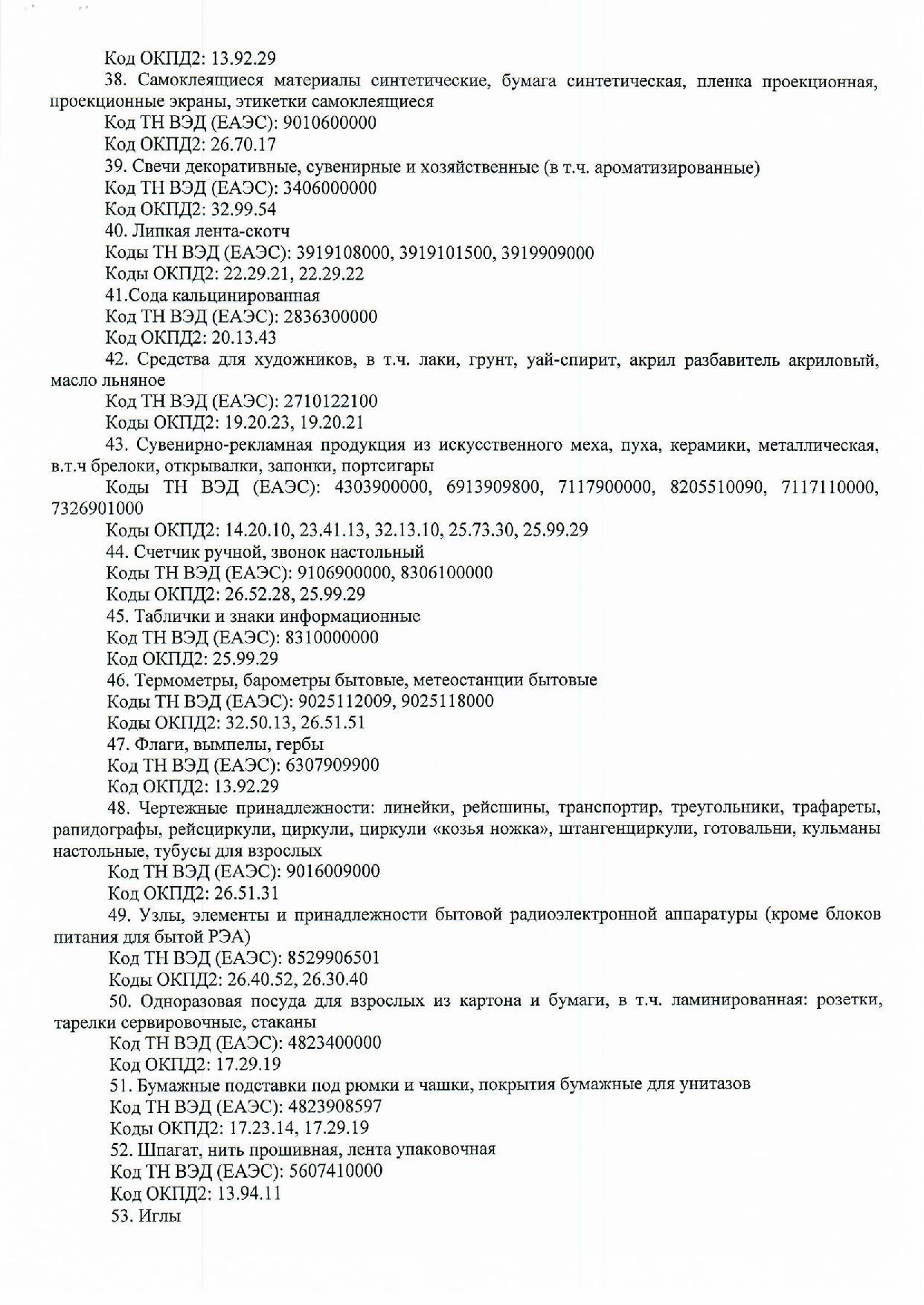 Код ОКПД2: 13.92.29

38. Самоклеящиеся материалы синтетические, бумага синтетическая, пленка проекционная, проекционные экраны, этикетки самоклеящиеся

Код ТН ВЭД (ЕАЭС): 9010600000

Код ОКПД2: 26.70.17

39. Свечи декоративные, сувенирные и хозяйственные (в т.ч. ароматизированные)

Код ТН ВЭД (ЕАЭС): 3406000000

Код ОКПД2: 32.99.54

40. Липкая лента-скотч

Коды ТН ВЭД (ЕАЭС): 3919108000, 3919101500, 3919909000

Коды ОКПД2: 22.29.21, 22.29.22

41.Сода кальцинированная

Код ТН ВЭД (ЕАЭС): 2836300000

Код ОКПД2: 20.13.43

42. Средства для художников, в т.ч. лаки, грунт, уай-спирит, акрил разбавитель акриловый, масло льняное

Код ТН ВЭД (ЕАЭС): 2710122100

Коды ОКПД2: 19.20.23, 19.20.21

43. Сувенирно-рекламная продукция из искусственного меха, пуха, керамики, металлическая, в.т.ч брелоки, открывалки, запонки, портсигары

Коды ТН ВЭД (ЕАЭС): 4303900000, 6913909800, 7117900000, 8205510090, 7117110000, 7326901000

Коды ОКПД2: 14.20.10, 23.41.13, 32.13.10, 25.73.30, 25.99.29

44. Счетчик ручной, звонок настольный

Коды ТН ВЭД (ЕАЭС): 9106900000, 8306100000

Коды ОКПД2: 26.52.28, 25.99.29

45. Таблички и знаки информационные

Код ТН ВЭД (ЕАЭС): 8310000000

Код ОКПД2: 25.99.29

46. Термометры, барометры бытовые, метеостанции бытовые

Коды ТН ВЭД (ЕАЭС): 9025112009, 9025118000

Коды ОКПД2: 32.50.13, 26.51.51

47. Флаги, вымпелы, гербы

Код ТН ВЭД (ЕАЭС): 6307909900

Код ОКПД2: 13.92.29

48. Чертежные принадлежности: линейки, рейсшины, транспортир, треугольники, трафареты, рапидографы, рейсциркули, циркули, циркули «козья ножка», штангенциркули, готовальни, кульманы настольные, тубусы для взрослых

Код ТН ВЭД (ЕАЭС): 9016009000

Код ОКПД2: 26.51.31

49. Узлы, элементы и принадлежности бытовой радиоэлектронной аппаратуры (кроме блоков питания для бытой РЭА)

Код ТН ВЭД (ЕАЭС): 8529906501

Коды ОКПД2: 26.40.52, 26.30.40

50. Одноразовая посуда для взрослых из картона и бумаги, в т.ч. ламинированная: розетки, тарелки сервировочные, стаканы

Код ТН ВЭД (ЕАЭС): 4823400000

Код ОКПД2: 17.29.19

51. Бумажные подставки под рюмки и чашки, покрытия бумажные для унитазов

Код ТН ВЭД (ЕАЭС): 4823908597

Коды ОКПД2: 17.23.14, 17.29.19

52. Шпагат, нить прошивная, лента упаковочная

Код ТН ВЭД (ЕАЭС): 5607410000

Код ОКПД2: 13.94.11

53. Иглы